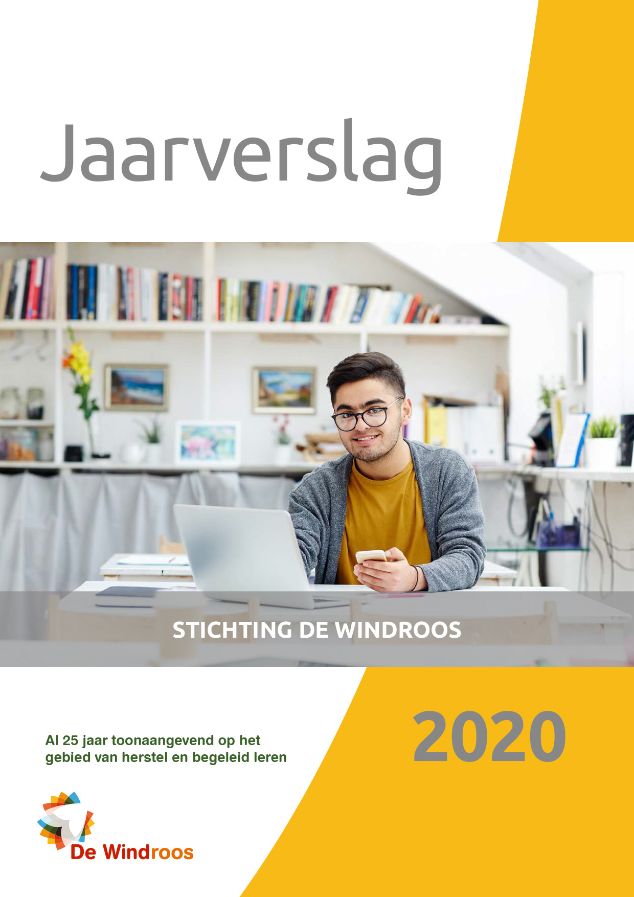 Jaarverslag

STICHTING DE WINDROOS

Al 25 jaar toonaangevend op het gebied van herstel en begeleid leren

2020

De Windroos